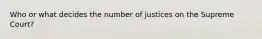 Who or what decides the number of justices on the Supreme Court?